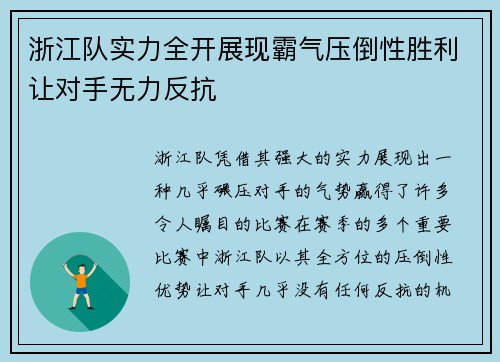 浙江队实力全开展现霸气压倒性胜利让对手无力反抗

浙江队凭借其强大的实力展现出一种几乎碾压对手的气势赢得了许多令人瞩目的比赛在赛季的多个重要比赛中浙江队以其全方位的压倒性优势让对手几乎没有任何反抗的机